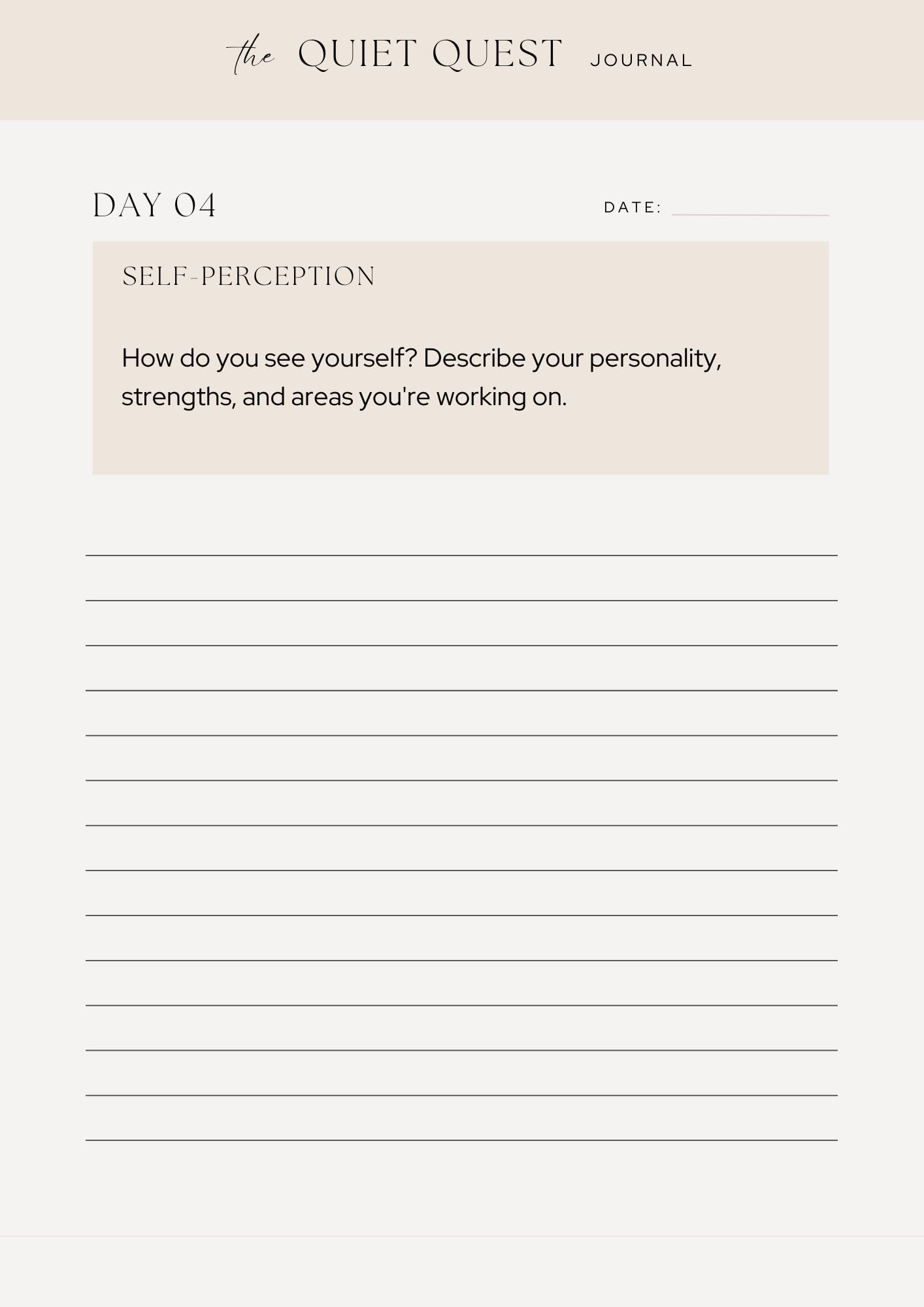 the QUIET QUEST JOURNAL

DAY 04

DATE:

SELF-PERCEPTION

How do you see yourself? Describe your personality, strengths, and areas you're working on.